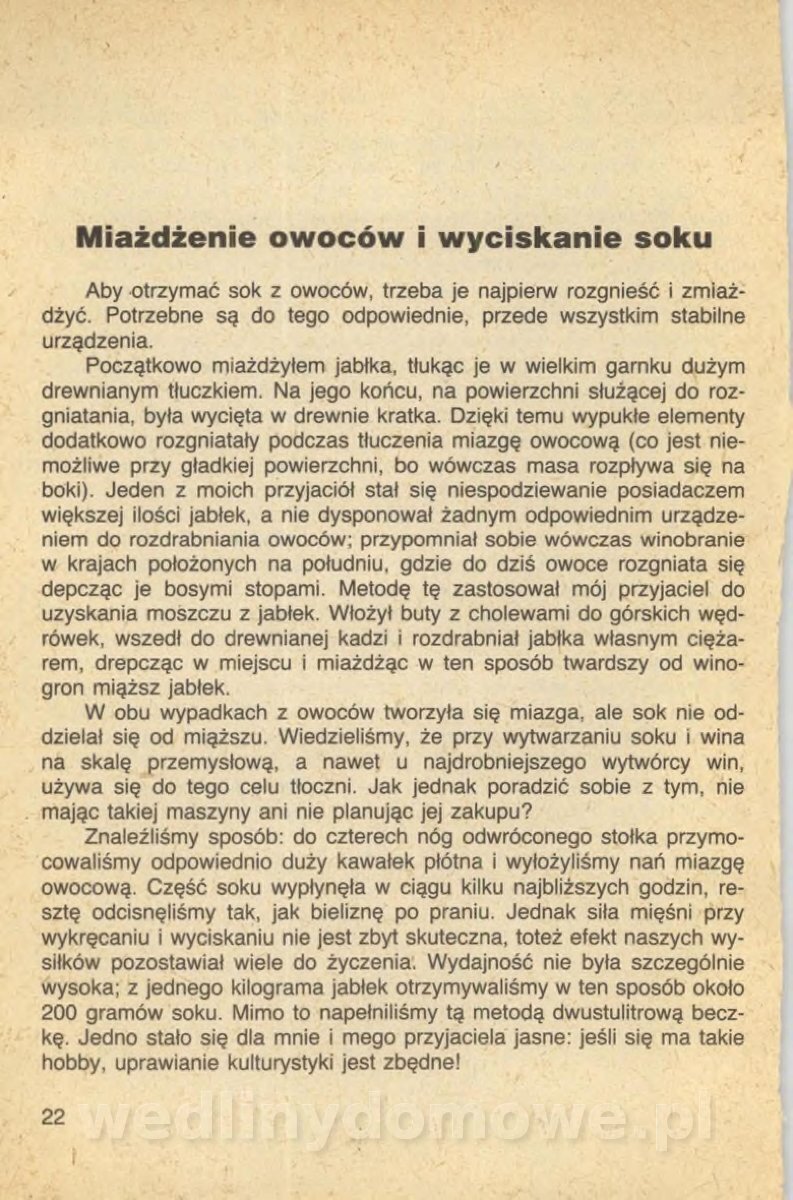 Miażdżenie owoców i wyciskanie soku

Aby otrzymać sok z owoców, trzeba je najpierw rozgnieść i zmiażdżyć. Potrzebne są do tego odpowiednie, przede wszystkim stabilne urządzenia.

Początkowo miażdżyłem jabłka, tłukąc je w wielkim garnku dużym drewnianym tłuczkiem. Na jego końcu, na powierzchni służącej do rozgniatania, była wycięta w drewnie kratka. Dzięki temu wypukłe elementy dodatkowo rozgniatały podczas tłuczenia miazgę owocową (co jest niemożliwe przy gładkiej powierzchni, bo wówczas masa rozpływa się na boki). Jeden z moich przyjaciół stał się niespodziewanie posiadaczem większej ilości jabłek, a nie dysponował żadnym odpowiednim urządzeniem do rozdrabniania owoców; przypomniał sobie wówczas winobranie w krajach położonych na południu, gdzie do dziś owoce rozgniata się depcząc je bosymi stopami. Metodę tę zastosował mój przyjaciel do uzyskania moszczu z jabłek. Włożył buty z cholewami do górskich wędrówek, wszedł do drewnianej kadzi i rozdrabniał jabłka własnym ciężarem, drepcząc w miejscu i miażdżąc w ten sposób twardszy od winogron miąższ jabłek.

W obu wypadkach z owoców tworzyła się miazga, ale sok nie oddzielał się od miąższu. Wiedzieliśmy, że przy wytwarzaniu soku i wina na skalę przemysłową, a nawet u najdrobniejszego wytwórcy win, używa się do tego celu tłoczni. Jak jednak poradzić sobie z tym, nie mając takiej maszyny ani nie planując jej zakupu?

Znaleźliśmy sposób: do czterech nóg odwróconego stołka przymocowaliśmy odpowiednio duży kawałek płótna i wyłożyliśmy nań miazgę owocową. Część soku wypłynęła w ciągu kilku najbliższych godzin, resztę odcisnęliśmy tak, jak bieliznę po praniu. Jednak siła mięśni przy wykręcaniu i wyciskaniu nie jest zbyt skuteczna, toteż efekt naszych wysiłków pozostawiał wiele do życzenia. Wydajność nie była szczególnie wysoka; z jednego kilograma jabłek otrzymywaliśmy w ten sposób około 200 gramów soku. Mimo to napełniliśmy tą metodą dwustulitrową beczkę. Jedno stało się dla mnie i mego przyjaciela jasne: jeśli się ma takie hobby, uprawianie kulturystyki jest zbędne!

22

wedlinydomowe.pl